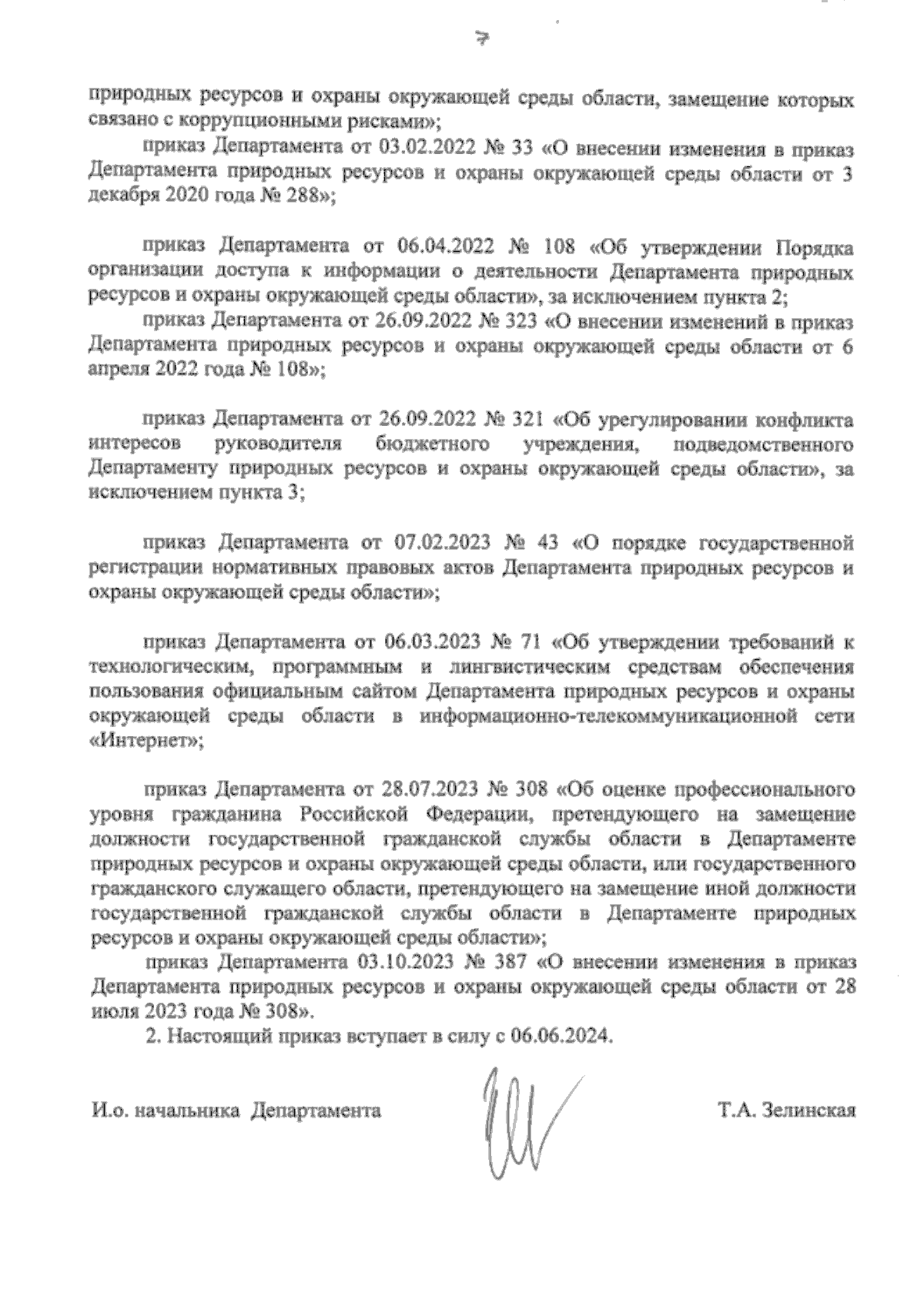 7

природных ресурсов и охраны окружающей среды области, замещение которых связано с коррупционными рисками»;

приказ Департамента от 03.02.2022 № 33 «О внесении изменения в приказ Департамента природных ресурсов и охраны окружающей среды области от 3 декабря 2020 года № 288»;

приказ Департамента от 06.04.2022 № 108 «Об утверждении Порядка организации доступа к информации о деятельности Департамента природных ресурсов и охраны окружающей среды области», за исключением пункта 2;

приказ Департамента от 26.09.2022 № 323 «О внесении изменений в приказ Департамента природных ресурсов и охраны окружающей среды области от 6 апреля 2022 года № 108»;

приказ Департамента от 26.09.2022 № 321 «Об урегулировании конфликта интересов руководителя бюджетного учреждения, подведомственного Департаменту природных ресурсов и охраны окружающей среды области», за исключением пункта 3;

приказ Департамента от 07.02.2023 № 43 «О порядке государственной регистрации нормативных правовых актов Департамента природных ресурсов и охраны окружающей среды области»;

приказ Департамента от 06.03.2023 № 71 «Об утверждении требований к технологическим, программным и лингвистическим средствам обеспечения пользования официальным сайтом Департамента природных ресурсов и охраны окружающей среды области в информационно-телекоммуникационной сети «Интернет»;

приказ Департамента от 28.07.2023 № 308 «Об оценке профессионального уровня гражданина Российской Федерации, претендующего на замещение должности государственной гражданской службы области в Департаменте природных ресурсов и охраны окружающей среды области, или государственного гражданского служащего области, претендующего на замещение иной должности государственной гражданской службы области в Департаменте природных ресурсов и охраны окружающей среды области»;

приказ Департамента 03.10.2023 № 387 «О внесении изменения в приказ Департамента природных ресурсов и охраны окружающей среды области от 28 июля 2023 года № 308».

2. Настоящий приказ вступает в силу с 06.06.2024.

И.о. начальника Департамента Т.А. Зелинская